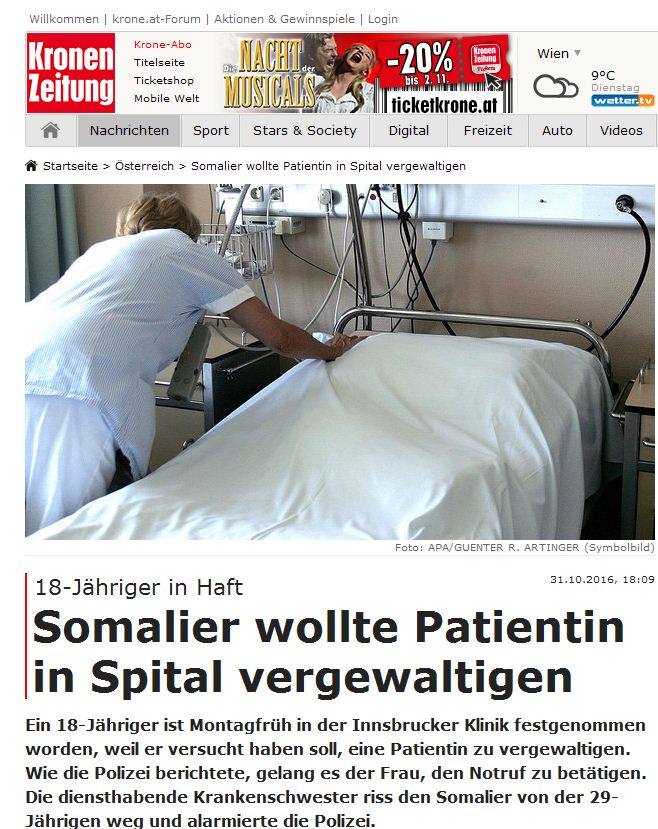 Willkommen | krone.at-Forum | Aktionen & Gewinnspiele | Login

Kronen Zeitung

Krone-Abo
Titelseite
Ticketshop
Mobile Welt

Die NACHT der MUSICALS
-20% bis 2. 11.
Kronen Zeitung
ticketkrone.at

Wien
9°C
Dienstag
wetter.tv

Nachrichten | Sport | Stars & Society | Digital | Freizeit | Auto | Videos

Startseite > Österreich > Somalier wollte Patientin in Spital vergewaltigen

Foto: APA/GUENTER R. ARTINGER (Symbolbild)

18-Jähriger in Haft

31.10.2016, 18:09

Somalier wollte Patientin in Spital vergewaltigen

Ein 18-Jähriger ist Montagfrüh in der Innsbrucker Klinik festgenommen worden, weil er versucht haben soll, eine Patientin zu vergewaltigen. Wie die Polizei berichtete, gelang es der Frau, den Notruf zu betätigen. Die diensthabende Krankenschwester riss den Somalier von der 29-Jährigen weg und alarmierte die Polizei.